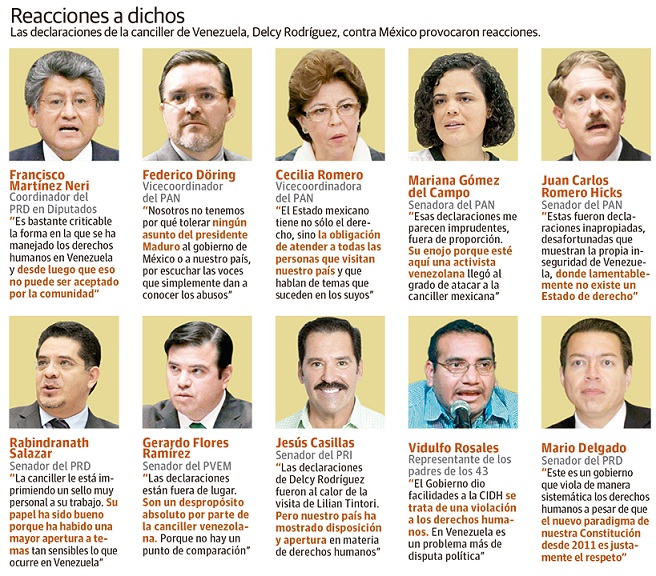 Reacciones a dichos

Las declaraciones de la canciller de Venezuela, Delcy Rodríguez, contra México provocaron reacciones.

Francisco Martínez Neri
Coordinador del PRD en Diputados

"Es bastante criticable la forma en la que se ha manejado los derechos humanos en Venezuela y desde luego que eso no puede ser aceptado por la comunidad"

Federico Döring
Vicecoordinador del PAN

"Nosotros no tenemos por qué tolerar ningún asunto del presidente Maduro al gobierno de México o a nuestro país, por escuchar las voces que simplemente dan a conocer los abusos"

Cecilia Romero
Vicecoordinadora del PAN

"El Estado mexicano tiene no sólo el derecho, sino la obligación de atender a todas las personas que visitan nuestro país y que hablan de temas que suceden en los suyos"

Mariana Gómez del Campo
Senadora del PAN

"Esas declaraciones me parecen imprudentes, fuera de proporción. Su enojo porque esté aquí una activista venezolana llegó al grado de atacar a la canciller mexicana"

Juan Carlos Romero Hicks
Senador del PAN

"Estas fueron declaraciones inapropiadas, desafortunadas que muestran la propia inseguridad de Venezuela, donde lamentablemente no existe un Estado de derecho"

Rabindranath Salazar
Senador del PRD

"La canciller le está imprimiendo un sello muy personal a su trabajo. Su papel ha sido bueno porque ha habido una mayor apertura a temas tan sensibles lo que ocurre en Venezuela"

Gerardo Flores Ramírez
Senador del PVEM

"Las declaraciones están fuera de lugar. Son un despropósito absoluto por parte de la canciller venezolana. Porque no hay un punto de comparación"

Jesús Casillas
Senador del PRI

"Las declaraciones de Delcy Rodríguez fueron al calor de la visita de Lilian Tintori. Pero nuestro país ha mostrado disposición y apertura en materia de derechos humanos"

Vidulfo Rosales
Representante de los padres de los 43

"El Gobierno dio facilidades a la CIDH se trata de una violación a los derechos humanos. En Venezuela es un problema más de disputa política"

Mario Delgado
Senador del PRD

"Este es un gobierno que viola de manera sistemática los derechos humanos a pesar de que el nuevo paradigma de nuestra Constitución desde 2011 es justamente el respeto"